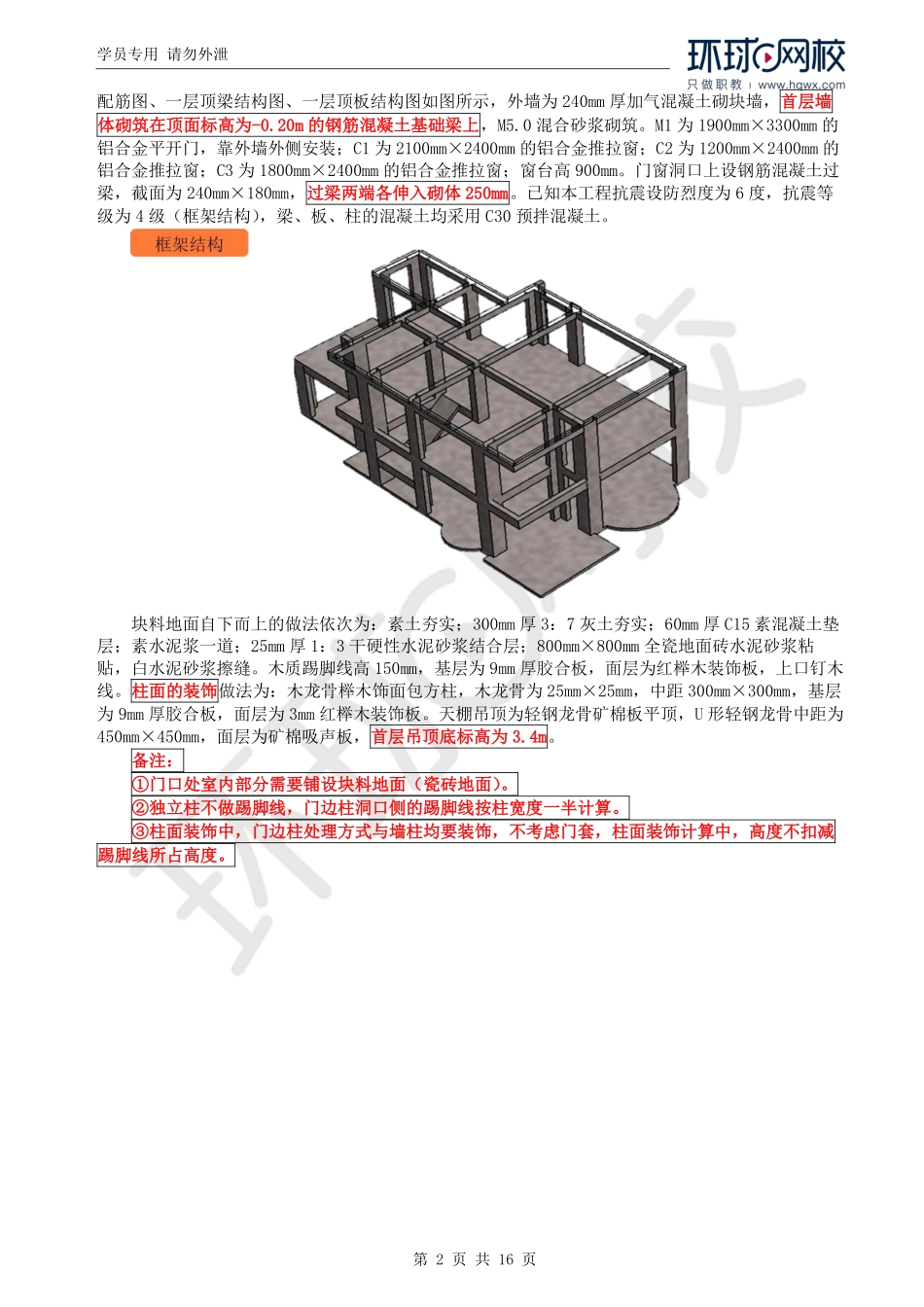 学员专用 请勿外泄

环球网校
只做职教 | www.hqwx.com

配筋图、一层顶梁结构图、一层顶板结构图如图所示，外墙为 240mm 厚加气混凝土砌块墙，首层墙体砌筑在顶面标高为-0.20m 的钢筋混凝土基础梁上，M5.0 混合砂浆砌筑。M1 为 1900mm×3300mm 的铝合金平开门，靠外墙外侧安装；C1 为 2100mm×2400mm 的铝合金推拉窗；C2 为 1200mm×2400mm 的铝合金推拉窗；C3 为 1800mm×2400mm 的铝合金推拉窗；窗台高 900mm。门窗洞口上设钢筋混凝土过梁，截面为 240mm×180mm，过梁两端各伸入砌体 250mm。已知本工程抗震设防烈度为 6 度，抗震等级为 4 级（框架结构），梁、板、柱的混凝土均采用 C30 预拌混凝土。

框架结构

块料地面自下而上的做法依次为：素土夯实；300mm 厚 3：7 灰土夯实；60mm 厚 C15 素混凝土垫层；素水泥浆一道；25mm 厚 1：3 干硬性水泥砂浆结合层；800mm×800mm 全瓷地面砖水泥砂浆粘贴，白水泥砂浆擦缝。木质踢脚线高 150mm，基层为 9mm 厚胶合板，面层为红榉木装饰板，上口钉木线。柱面的装饰做法为：木龙骨榉木饰面包方柱，木龙骨为 25mm×25mm，中距 300mm×300mm，基层为 9mm 厚胶合板，面层为 3mm 红榉木装饰板。天棚吊顶为轻钢龙骨矿棉板平顶，U 形轻钢龙骨中距为 450mm×450mm，面层为矿棉吸声板，首层吊顶底标高为 3.4m。

备注：
①门口处室内部分需要铺设块料地面（瓷砖地面）。
②独立柱不做踢脚线，门边柱洞口侧的踢脚线按柱宽度一半计算。
③柱面装饰中，门边柱处理方式与墙柱均要装饰，不考虑门套，柱面装饰计算中，高度不扣减踢脚线所占高度。

第 2 页 共 16 页